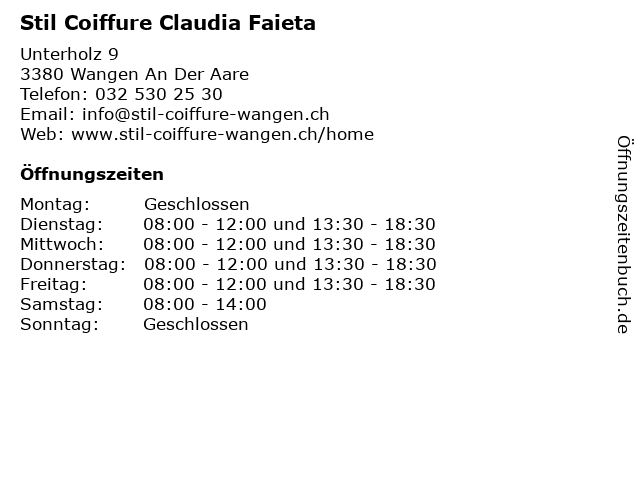 Stil Coiffure Claudia Faieta

Unterholz 9
3380 Wangen An Der Aare
Telefon: 032 530 25 30
Email: info@stil-coiffure-wangen.ch
Web: www.stil-coiffure-wangen.ch/home

Öffnungszeiten

Montag: Geschlossen
Dienstag: 08:00 - 12:00 und 13:30 - 18:30
Mittwoch: 08:00 - 12:00 und 13:30 - 18:30
Donnerstag: 08:00 - 12:00 und 13:30 - 18:30
Freitag: 08:00 - 12:00 und 13:30 - 18:30
Samstag: 08:00 - 14:00
Sonntag: Geschlossen

Öffnungszeitenbuch.de